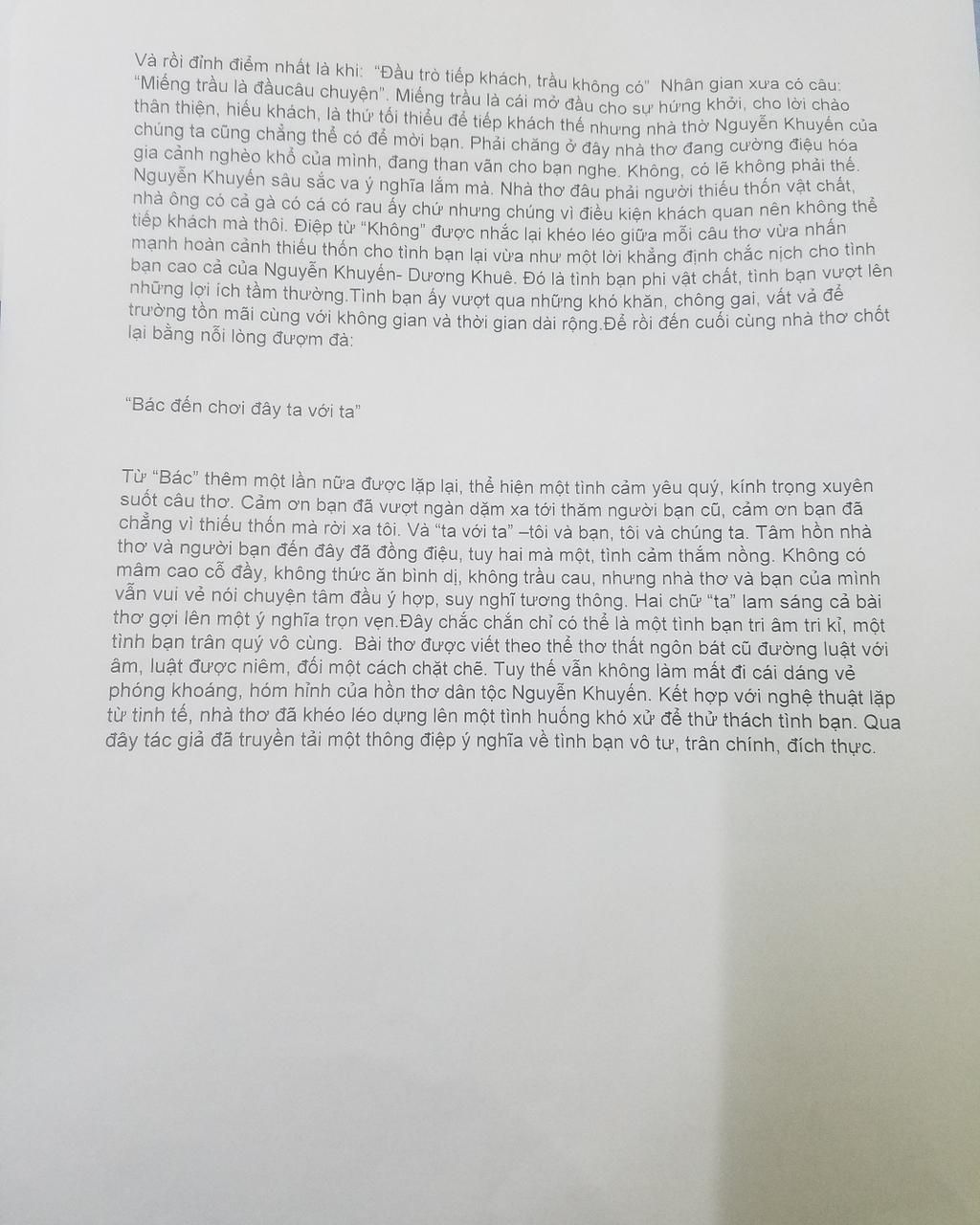 Và rồi đỉnh điểm nhất là khi: "Đầu trò tiếp khách, trầu không có" Nhân gian xưa có câu: "Miếng trầu là đầucâu chuyện". Miếng trầu là cái mở đầu cho sự hứng khởi, cho lời chào thân thiện, hiếu khách, là thứ tối thiểu để tiếp khách thế nhưng nhà thờ Nguyễn Khuyến của chúng ta cũng chẳng thể có để mời bạn. Phải chăng ở đây nhà thơ đang cường điệu hóa gia cảnh nghèo khổ của mình, đang than vãn cho bạn nghe. Không, có lẽ không phải thế. Nguyễn Khuyến sâu sắc va ý nghĩa lắm mà. Nhà thơ đâu phải người thiếu thốn vật chất, nhà ông có cả gà có cá có rau ấy chứ nhưng chúng vì điều kiện khách quan nên không thể tiếp khách mà thôi. Điệp từ "Không" được nhắc lại khéo léo giữa mỗi câu thơ vừa nhấn mạnh hoàn cảnh thiếu thốn cho tình bạn lại vừa như một lời khẳng định chắc nịch cho tình bạn cao cả của Nguyễn Khuyến- Dương Khuê. Đó là tình bạn phi vật chất, tình bạn vượt lên những lợi ích tầm thường.Tình bạn ấy vượt qua những khó khăn, chông gai, vất vả để trường tồn mãi cùng với không gian và thời gian dài rộng.Để rồi đến cuối cùng nhà thơ chốt lại bằng nỗi lòng đượm đà:

"Bác đến chơi đây ta với ta"

Từ "Bác" thêm một lần nữa được lặp lại, thể hiện một tình cảm yêu quý, kính trọng xuyên suốt câu thơ. Cảm ơn bạn đã vượt ngàn dặm xa tới thăm người bạn cũ, cảm ơn bạn đã chẳng vì thiếu thốn mà rời xa tôi. Và "ta với ta" –tôi và bạn, tôi và chúng ta. Tâm hồn nhà thơ và người bạn đến đây đã đồng điệu, tuy hai mà một, tình cảm thắm nồng. Không có mâm cao cỗ đầy, không thức ăn bình dị, không trầu cau, nhưng nhà thơ và bạn của mình vẫn vui vẻ nói chuyện tâm đầu ý hợp, suy nghĩ tương thông. Hai chữ "ta" lam sáng cả bài thơ gợi lên một ý nghĩa trọn vẹn.Đây chắc chắn chỉ có thể là một tình bạn tri âm tri kỉ, một tình bạn trân quý vô cùng. Bài thơ được viết theo thể thơ thất ngôn bát cũ đường luật với âm, luật được niêm, đối một cách chặt chẽ. Tuy thế vẫn không làm mất đi cái dáng vẻ phóng khoáng, hóm hỉnh của hồn thơ dân tộc Nguyễn Khuyến. Kết hợp với nghệ thuật lặp từ tinh tế, nhà thơ đã khéo léo dựng lên một tình huống khó xử để thử thách tình bạn. Qua đây tác giả đã truyền tải một thông điệp ý nghĩa về tình bạn vô tư, trân chính, đích thực.